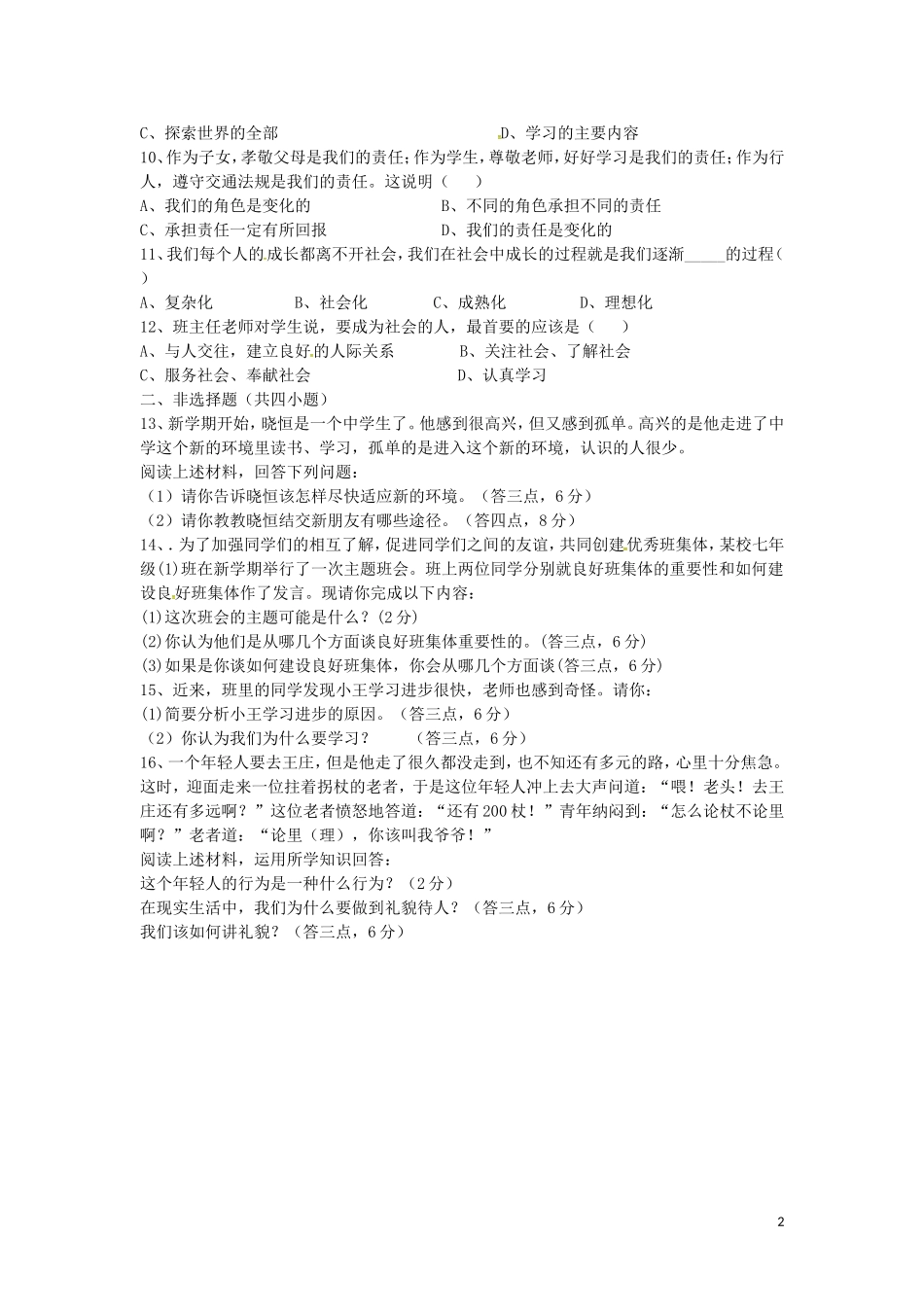 C、探索世界的全部　　　　　　　　　　D、学习的主要内容

10、作为子女，孝敬父母是我们的责任；作为学生，尊敬老师，好好学习是我们的责任；作为行人，遵守交通法规是我们的责任。这说明（　　）

A、我们的角色是变化的　　　　　　　B、不同的角色承担不同的责任

C、承担责任一定有所回报　　　　　　D、我们的责任是变化的

11、我们每个人的成长都离不开社会，我们在社会中成长的过程就是我们逐渐_____的过程（　）

A、复杂化　　　B、社会化　　　C、成熟化　　　D、理想化

12、班主任老师对学生说，要成为社会的人，最首要的应该是（　　）

A、与人交往，建立良好的人际关系　　　B、关注社会、了解社会

C、服务社会、奉献社会　　　　　　　D、认真学习

二、非选择题（共四小题）

13、新学期开始，晓恒是一个中学生了。他感到很高兴，但又感到孤单。高兴的是他走进了中学这个新的环境里读书、学习，孤单的是进入这个新的环境，认识的人很少。

阅读上述材料，回答下列问题：

（1）请你告诉晓恒该怎样尽快适应新的环境。（答三点，6分）

（2）请你教教晓恒结交新朋友有哪些途径。（答四点，8分）

14、. 为了加强同学们的相互了解，促进同学们之间的友谊，共同创建优秀班集体，某校七年级(1)班在新学期举行了一次主题班会。班上两位同学分别就良好班集体的重要性和如何建设良好班集体作了发言。现请你完成以下内容：

(1)这次班会的主题可能是什么？(2分)

(2)你认为他们是从哪几个方面谈良好班集体重要性的。(答三点，6分)

(3)如果是你谈如何建设良好班集体，你会从哪几个方面谈(答三点，6分)

15、近来，班里的同学发现小王学习进步很快，老师也感到奇怪。请你：

(1)简要分析小王学习进步的原因。（答三点，6分）

（2）你认为我们为什么要学习？　　（答三点，6分）

16、一个年轻人要去王庄，但是他走了很久都没走到，也不知还有多元的路，心里十分焦急。这时，迎面走来一位拄着拐杖的老者，于是这位年轻人冲上去大声问道：“喂！老头！去王庄还有多远啊？”这位老者愤怒地答道：“还有200杖！”青年纳闷到：“怎么论杖不论里啊？”老者道：“论里（理），你该叫我爷爷！”

阅读上述材料，运用所学知识回答：

这个年轻人的行为是一种什么行为？（2分）

在现实生活中，我们为什么要做到礼貌待人？（答三点，6分）

我们该如何讲礼貌？（答三点，6分）

2